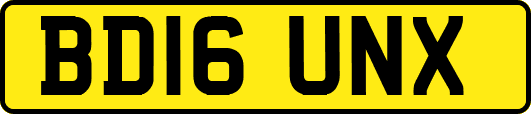 BD16 UNX